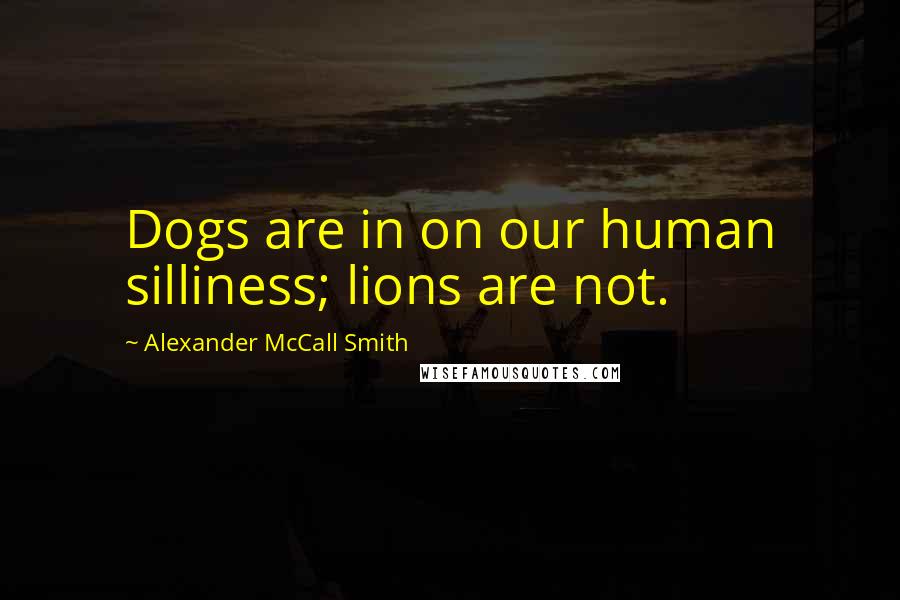 Dogs are in on our human silliness; lions are not.

~ Alexander McCall Smith

WISEFAMOUSQUOTES.COM